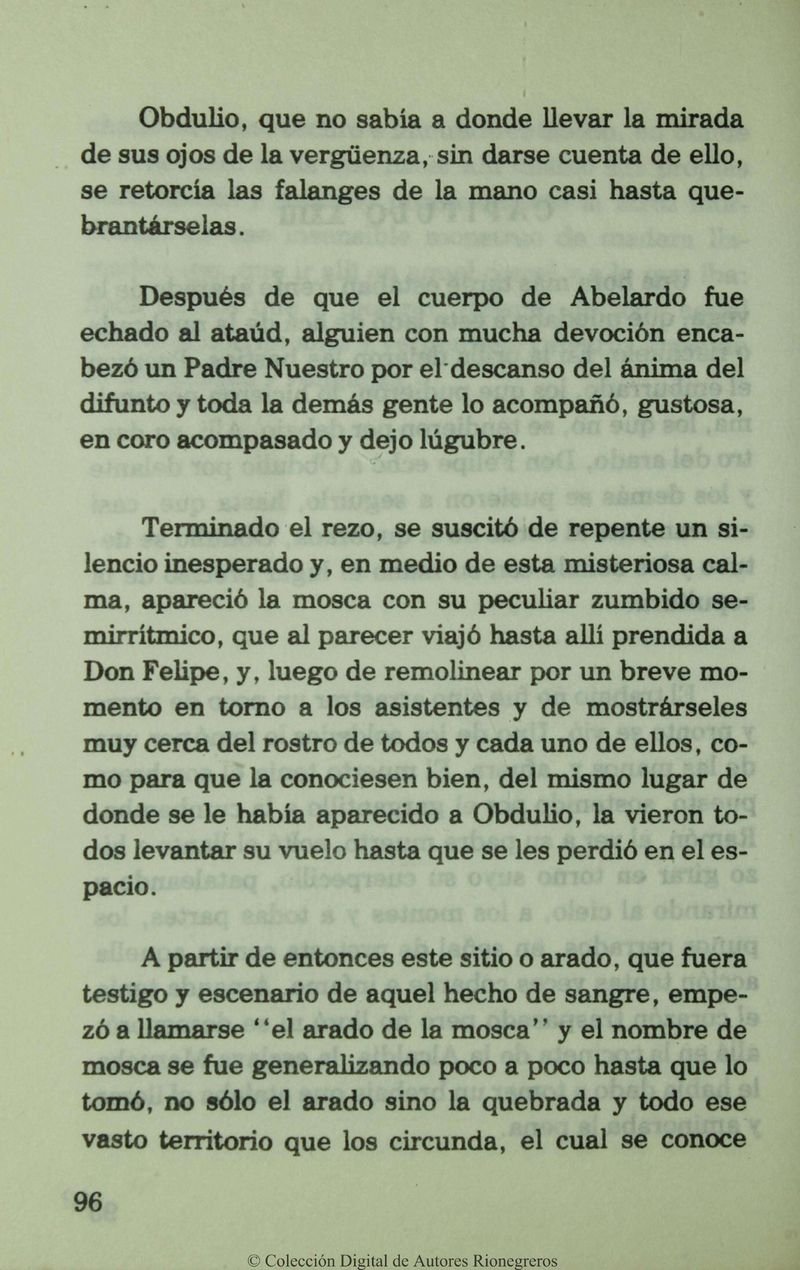 Obdulio, que no sabía a donde llevar la mirada de sus ojos de la vergüenza, sin darse cuenta de ello, se retorcía las falanges de la mano casi hasta quebrantárselas.

Después de que el cuerpo de Abelardo fue echado al ataúd, alguien con mucha devoción encabezó un Padre Nuestro por el descanso del ánima del difunto y toda la demás gente lo acompañó, gustosa, en coro acompasado y dejo lúgubre.

Terminado el rezo, se suscitó de repente un silencio inesperado y, en medio de esta misteriosa calma, apareció la mosca con su peculiar zumbido semirrítmico, que al parecer viajó hasta allí prendida a Don Felipe, y, luego de remolinear por un breve momento en torno a los asistentes y de mostrárseles muy cerca del rostro de todos y cada uno de ellos, como para que la conociesen bien, del mismo lugar de donde se le había aparecido a Obdulio, la vieron todos levantar su vuelo hasta que se les perdió en el espacio.

A partir de entonces este sitio o arado, que fuera testigo y escenario de aquel hecho de sangre, empezó a llamarse "el arado de la mosca" y el nombre de mosca se fue generalizando poco a poco hasta que lo tomó, no sólo el arado sino la quebrada y todo ese vasto territorio que los circunda, el cual se conoce

96

© Colección Digital de Autores Rionegreros